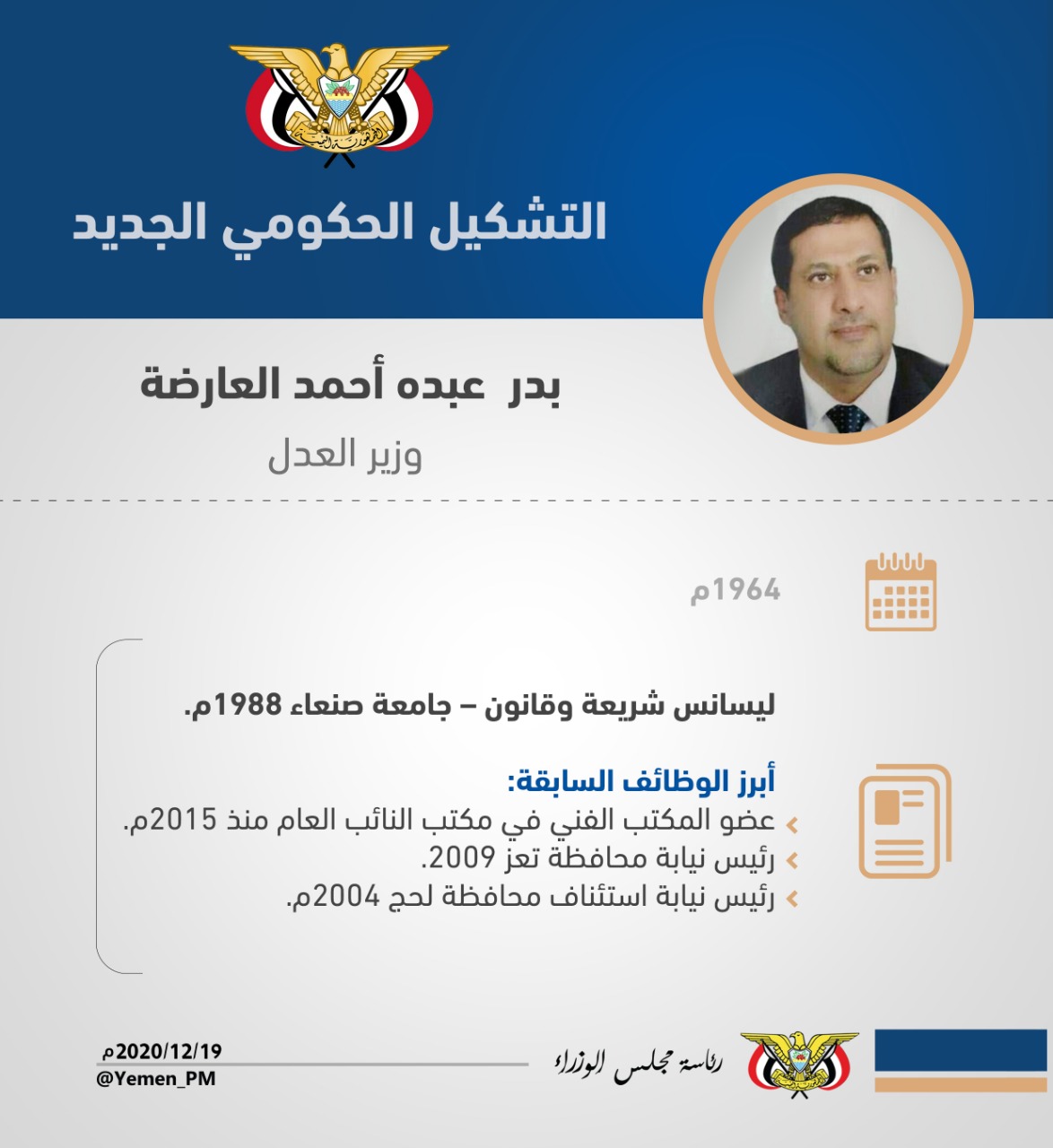 الجمهورية اليمنية

التشكيل الحكومي الجديد

بدر عبده أحمد العارضة

وزير العدل

1964م

ليسانس شريعة وقانون – جامعة صنعاء 1988م.

أبرز الوظائف السابقة:
عضو المكتب الفني في مكتب النائب العام منذ 2015م.
رئيس نيابة محافظة تعز 2009.
رئيس نيابة استئناف محافظة لحج 2004م.

رئاسة مجلس الوزراء

2020/12/19م
@Yemen_PM